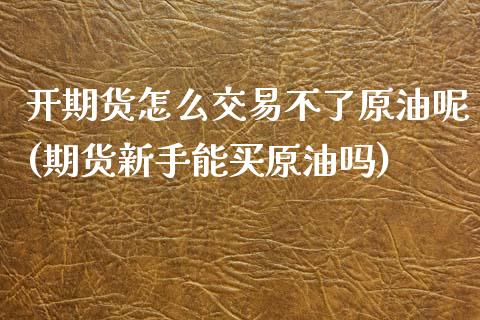 开期货怎么交易不了原油呢(期货新手能买原油吗)